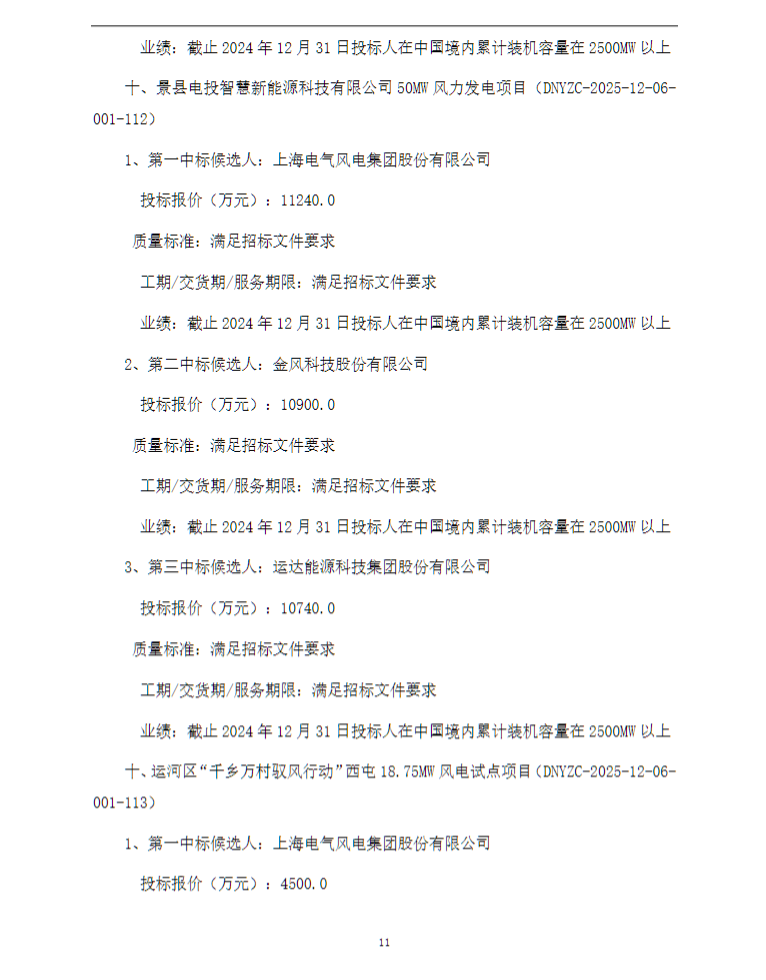 业绩：截止 2024 年 12 月 31 日投标人在中国境内累计装机容量在 2500MW 以上

十、景县电投智慧新能源科技有限公司 50MW 风力发电项目（DNYZC-2025-12-06-001-112）

1、第一中标候选人：上海电气风电集团股份有限公司

投标报价（万元）：11240.0

质量标准：满足招标文件要求

工期/交货期/服务期限：满足招标文件要求

业绩：截止 2024 年 12 月 31 日投标人在中国境内累计装机容量在 2500MW 以上

2、第二中标候选人：金风科技股份有限公司

投标报价（万元）：10900.0

质量标准：满足招标文件要求

工期/交货期/服务期限：满足招标文件要求

业绩：截止 2024 年 12 月 31 日投标人在中国境内累计装机容量在 2500MW 以上

3、第三中标候选人：运达能源科技集团股份有限公司

投标报价（万元）：10740.0

质量标准：满足招标文件要求

工期/交货期/服务期限：满足招标文件要求

业绩：截止 2024 年 12 月 31 日投标人在中国境内累计装机容量在 2500MW 以上

十、运河区“千乡万村驭风行动”西屯 18.75MW 风电试点项目（DNYZC-2025-12-06-001-113）

1、第一中标候选人：上海电气风电集团股份有限公司

投标报价（万元）：4500.0

11